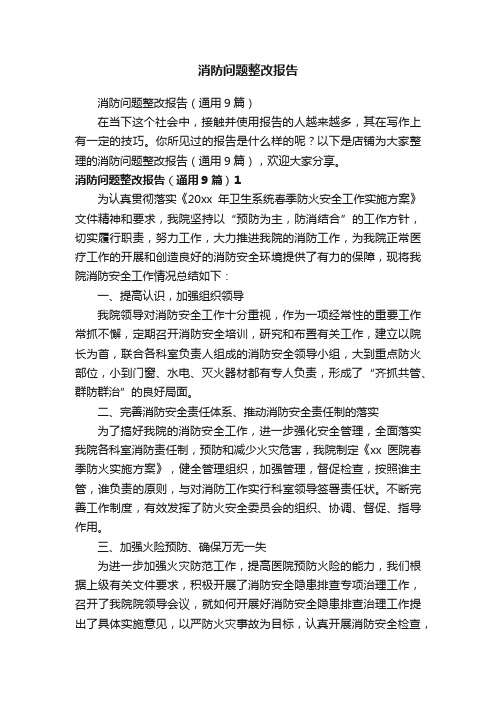 消防问题整改报告

消防问题整改报告（通用9篇）

在当下这个社会中，接触并使用报告的人越来越多，其在写作上有一定的技巧。你所见过的报告是什么样的呢？以下是店铺为大家整理的消防问题整改报告（通用9篇），欢迎大家分享。

消防问题整改报告（通用9篇）1

为认真贯彻落实《20xx 年卫生系统春季防火安全工作实施方案》文件精神和要求，我院坚持以“预防为主，防消结合”的工作方针，切实履行职责，努力工作，大力推进我院的消防工作，为我院正常医疗工作的开展和创造良好的消防安全环境提供了有力的保障，现将我院消防安全工作情况总结如下：

一、提高认识，加强组织领导

我院领导对消防安全工作十分重视，作为一项经常性的重要工作常抓不懈，定期召开消防安全培训，研究和布置有关工作，建立以院长为首，联合各科室负责人组成的消防安全领导小组，大到重点防火部位，小到门窗、水电、灭火器材都有专人负责，形成了“齐抓共管、群防群治”的良好局面。

二、完善消防安全责任体系、推动消防安全责任制的落实

为了搞好我院的消防安全工作，进一步强化安全管理，全面落实我院各科室消防责任制，预防和减少火灾危害，我院制定《xx 医院春季防火实施方案》，健全管理组织，加强管理，督促检查，按照谁主管，谁负责的原则，与对消防工作实行科室领导签署责任状。不断完善工作制度，有效发挥了防火安全委员会的组织、协调、督促、指导作用。

三、加强火险预防、确保万无一失

为进一步加强火灾防范工作，提高医院预防火险的能力，我们根据上级有关文件要求，积极开展了消防安全隐患排查专项治理工作，召开了我院院领导会议，就如何开展好消防安全隐患排查治理工作提出了具体实施意见，以严防火灾事故为目标，认真开展消防安全检查，